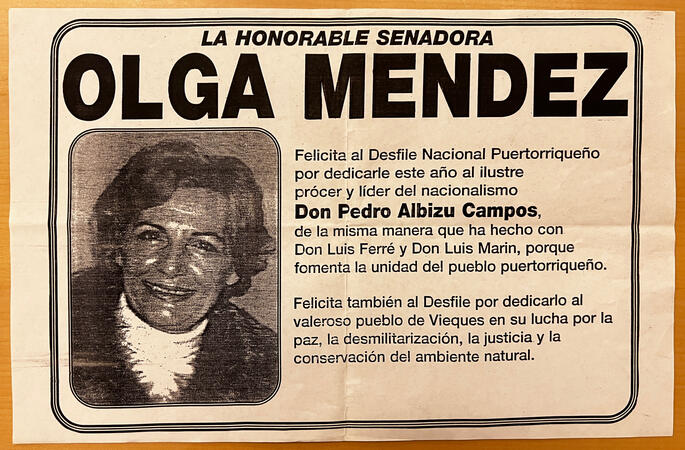 LA HONORABLE SENADORA

OLGA MENDEZ

Felicita al Desfile Nacional Puertorriqueño por dedicarle este año al ilustre prócer y líder del nacionalismo

Don Pedro Albizu Campos,

de la misma manera que ha hecho con Don Luis Ferré y Don Luis Marin, porque fomenta la unidad del pueblo puertorriqueño.

Felicita también al Desfile por dedicarlo al valeroso pueblo de Vieques en su lucha por la paz, la desmilitarización, la justicia y la conservación del ambiente natural.